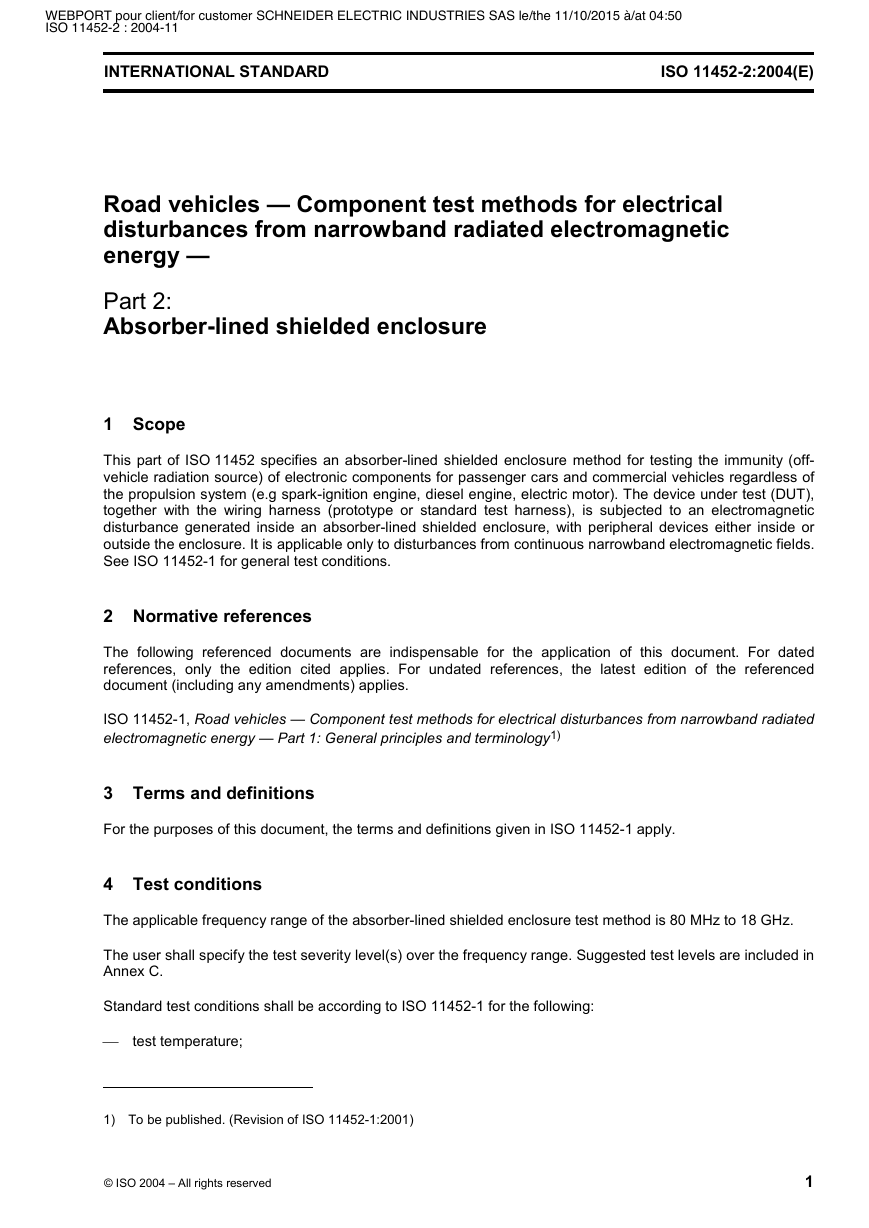 WEBPORT pour client/for customer SCHNEIDER ELECTRIC INDUSTRIES SAS le/the 11/10/2015 à/at 04:50
ISO 11452-2 : 2004-11

INTERNATIONAL STANDARD ISO 11452-2:2004(E)

Road vehicles — Component test methods for electrical disturbances from narrowband radiated electromagnetic energy —

Part 2:
Absorber-lined shielded enclosure

1 Scope

This part of ISO 11452 specifies an absorber-lined shielded enclosure method for testing the immunity (off-vehicle radiation source) of electronic components for passenger cars and commercial vehicles regardless of the propulsion system (e.g spark-ignition engine, diesel engine, electric motor). The device under test (DUT), together with the wiring harness (prototype or standard test harness), is subjected to an electromagnetic disturbance generated inside an absorber-lined shielded enclosure, with peripheral devices either inside or outside the enclosure. It is applicable only to disturbances from continuous narrowband electromagnetic fields. See ISO 11452-1 for general test conditions.

2 Normative references

The following referenced documents are indispensable for the application of this document. For dated references, only the edition cited applies. For undated references, the latest edition of the referenced document (including any amendments) applies.

ISO 11452-1, Road vehicles — Component test methods for electrical disturbances from narrowband radiated electromagnetic energy — Part 1: General principles and terminology$^{1)}$

3 Terms and definitions

For the purposes of this document, the terms and definitions given in ISO 11452-1 apply.

4 Test conditions

The applicable frequency range of the absorber-lined shielded enclosure test method is 80 MHz to 18 GHz.

The user shall specify the test severity level(s) over the frequency range. Suggested test levels are included in Annex C.

Standard test conditions shall be according to ISO 11452-1 for the following:

— test temperature;

1) To be published. (Revision of ISO 11452-1:2001)

© ISO 2004 – All rights reserved 1